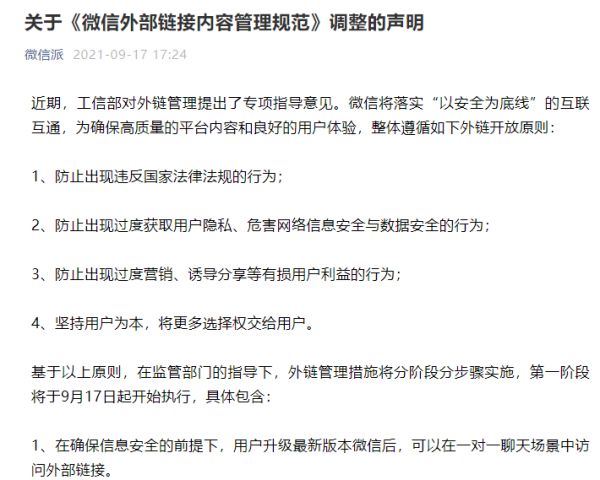 关于《微信外部链接内容管理规范》调整的声明

微信派 2021-09-17 17:24

近期，工信部对外链管理提出了专项指导意见。微信将落实“以安全为底线”的互联互通，为确保高质量的平台内容和良好的用户体验，整体遵循如下外链开放原则：

1、防止出现违反国家法律法规的行为；

2、防止出现过度获取用户隐私、危害网络信息安全与数据安全的行为；

3、防止出现过度营销、诱导分享等有损用户利益的行为；

4、坚持用户为本，将更多选择权交给用户。

基于以上原则，在监管部门的指导下，外链管理措施将分阶段分步骤实施，第一阶段将于9月17日起开始执行，具体包含：

1、在确保信息安全的前提下，用户升级最新版本微信后，可以在一对一聊天场景中访问外部链接。